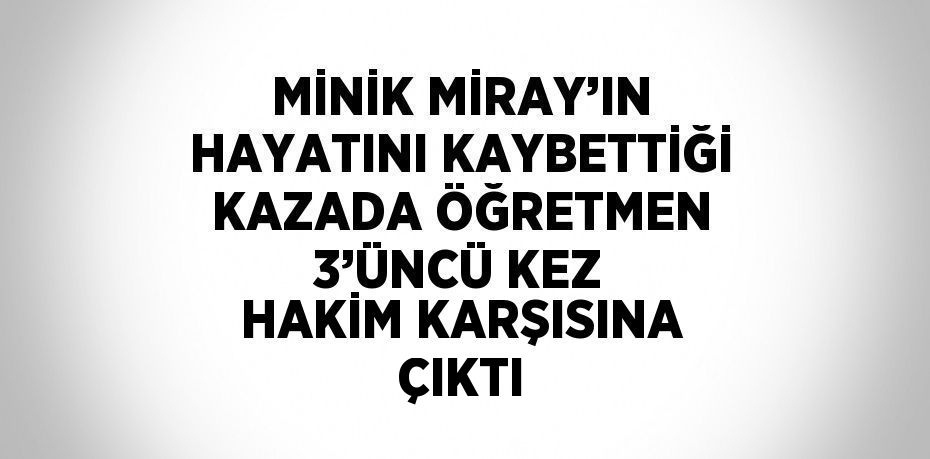 MİNİK MİRAY'IN HAYATINI KAYBETTİĞİ KAZADA ÖĞRETMEN 3'ÜNCÜ KEZ HAKİM KARŞISINA ÇIKTI